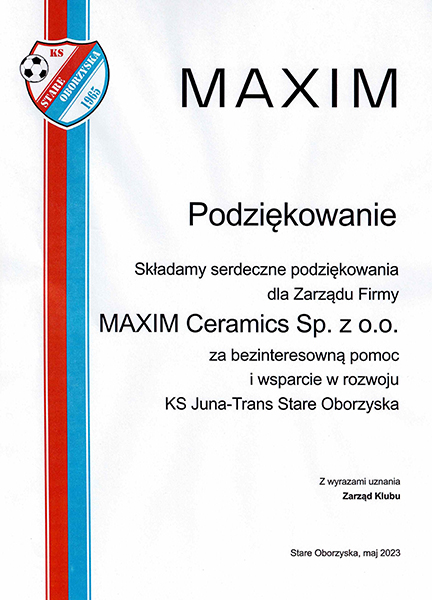 KS
STARE OBORZYSKA
1965

MAXIM

Podziękowanie

Składamy serdeczne podziękowania dla Zarządu Firmy

MAXIM Ceramics Sp. z o.o.

za bezinteresowną pomoc i wsparcie w rozwoju KS Juna-Trans Stare Oborzyska

Z wyrazami uznania
Zarząd Klubu

Stare Oborzyska, maj 2023